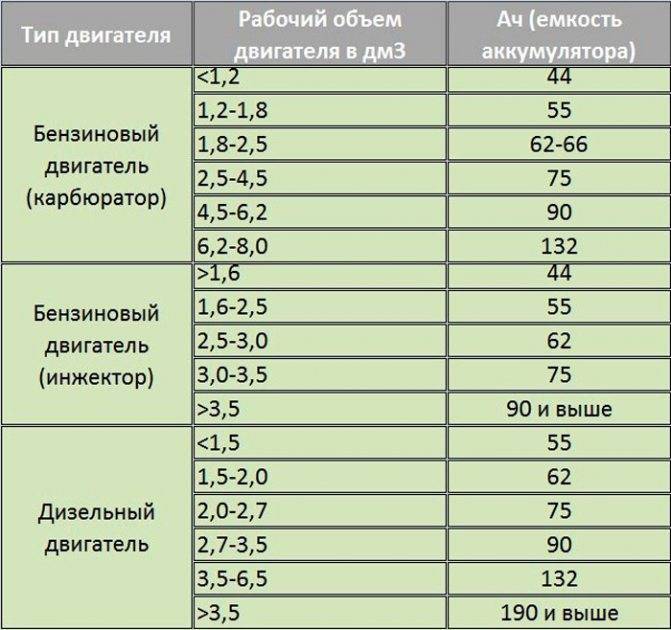 | Тип двигателя | Рабочий объем двигателя в дм3 | Ач (емкость аккумулятора) |
|---|---|---|
| Бензиновый двигатель (карбюратор) | <1,2 | 44 |
| | 1,2-1,8 | 55 |
| | 1,8-2,5 | 62-66 |
| | 2,5-4,5 | 75 |
| | 4,5-6,2 | 90 |
| | 6,2-8,0 | 132 |
| Бензиновый двигатель (инжектор) | >1,6 | 44 |
| | 1,6-2,5 | 55 |
| | 2,5-3,0 | 62 |
| | 3,0-3,5 | 75 |
| | >3,5 | 90 и выше |
| Дизельный двигатель | <1,5 | 55 |
| | 1,5-2,0 | 62 |
| | 2,0-2,7 | 75 |
| | 2,7-3,5 | 90 |
| | 3,5-6,5 | 132 |
| | >3,5 | 190 и выше |